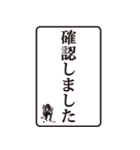 確認しました